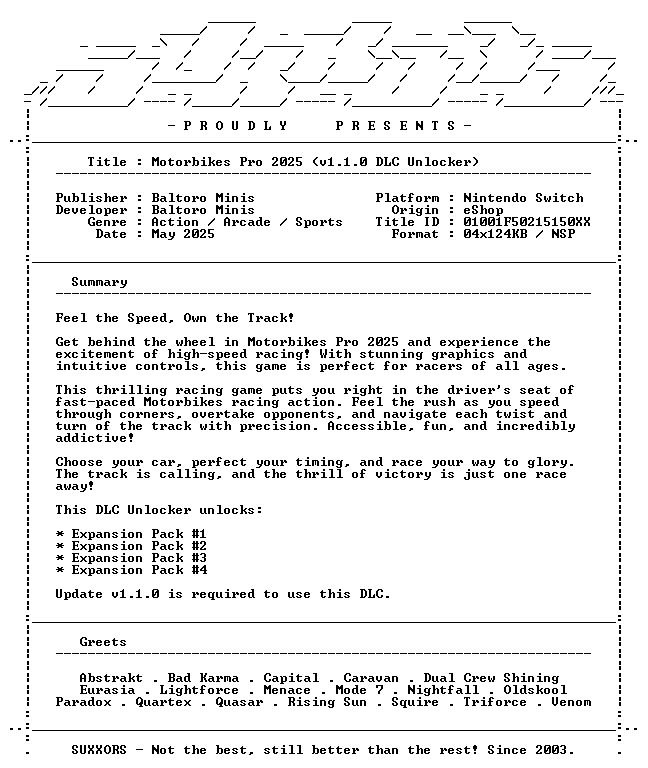 - P R O U D L Y   P R E S E N T S -

Title : Motorbikes Pro 2025 (v1.1.0 DLC Unlocker)

Publisher : Baltoro Minis
Developer : Baltoro Minis
Genre : Action / Arcade / Sports
Date : May 2025

Platform : Nintendo Switch
Origin : eShop
Title ID : 01001F50215150XX
Format : 04x124KB / NSP

Summary

Feel the Speed, Own the Track!

Get behind the wheel in Motorbikes Pro 2025 and experience the excitement of high-speed racing! With stunning graphics and intuitive controls, this game is perfect for racers of all ages.

This thrilling racing game puts you right in the driver's seat of fast-paced Motorbikes racing action. Feel the rush as you speed through corners, overtake opponents, and navigate each twist and turn of the track with precision. Accessible, fun, and incredibly addictive!

Choose your car, perfect your timing, and race your way to glory. The track is calling, and the thrill of victory is just one race away!

This DLC Unlocker unlocks:

* Expansion Pack #1
* Expansion Pack #2
* Expansion Pack #3
* Expansion Pack #4

Update v1.1.0 is required to use this DLC.

Greets

Abstrakt . Bad Karma . Capital . Caravan . Dual Crew Shining
Eurasia . Lightforce . Menace . Mode 7 . Nightfall . Oldskool
Paradox . Quartex . Quasar . Rising Sun . Squire . Triforce . Venom

SUXXORS - Not the best, still better than the rest! Since 2003.